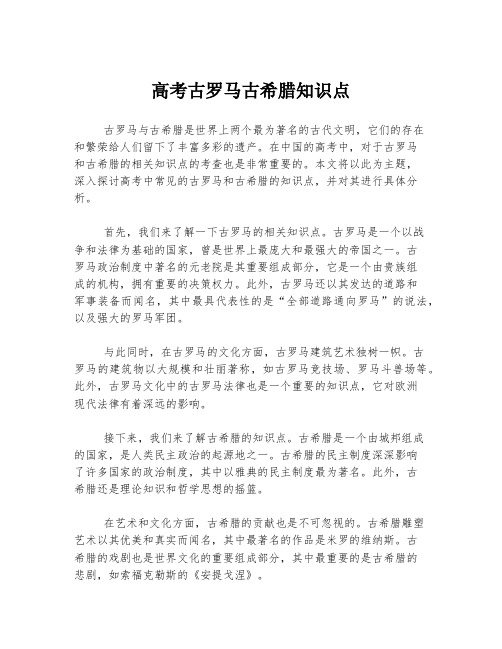 高考古罗马古希腊知识点

古罗马与古希腊是世界上两个最为著名的古代文明，它们的存在和繁荣给人们留下了丰富多彩的遗产。在中国的高考中，对于古罗马和古希腊的相关知识点的考查也是非常重要的。本文将以此为主题，深入探讨高考中常见的古罗马和古希腊的知识点，并对其进行具体分析。

首先，我们来了解一下古罗马的相关知识点。古罗马是一个以战争和法律为基础的国家，曾是世界上最庞大和最强大的帝国之一。古罗马政治制度中著名的元老院是其重要组成部分，它是一个由贵族组成的机构，拥有重要的决策权力。此外，古罗马还以其发达的道路和军事装备而闻名，其中最具代表性的是“全部道路通向罗马”的说法，以及强大的罗马军团。

与此同时，在古罗马的文化方面，古罗马建筑艺术独树一帜。古罗马的建筑物以大规模和壮丽著称，如古罗马竞技场、罗马斗兽场等。此外，古罗马文化中的古罗马法律也是一个重要的知识点，它对欧洲现代法律有着深远的影响。

接下来，我们来了解古希腊的知识点。古希腊是一个由城邦组成的国家，是人类民主政治的起源地之一。古希腊的民主制度深深影响了许多国家的政治制度，其中以雅典的民主制度最为著名。此外，古希腊还是理论知识和哲学思想的摇篮。

在艺术和文化方面，古希腊的贡献也是不可忽视的。古希腊雕塑艺术以其优美和真实而闻名，其中最著名的作品是米罗的维纳斯。古希腊的戏剧也是世界文化的重要组成部分，其中最重要的是古希腊的悲剧，如索福克勒斯的《安提戈涅》。